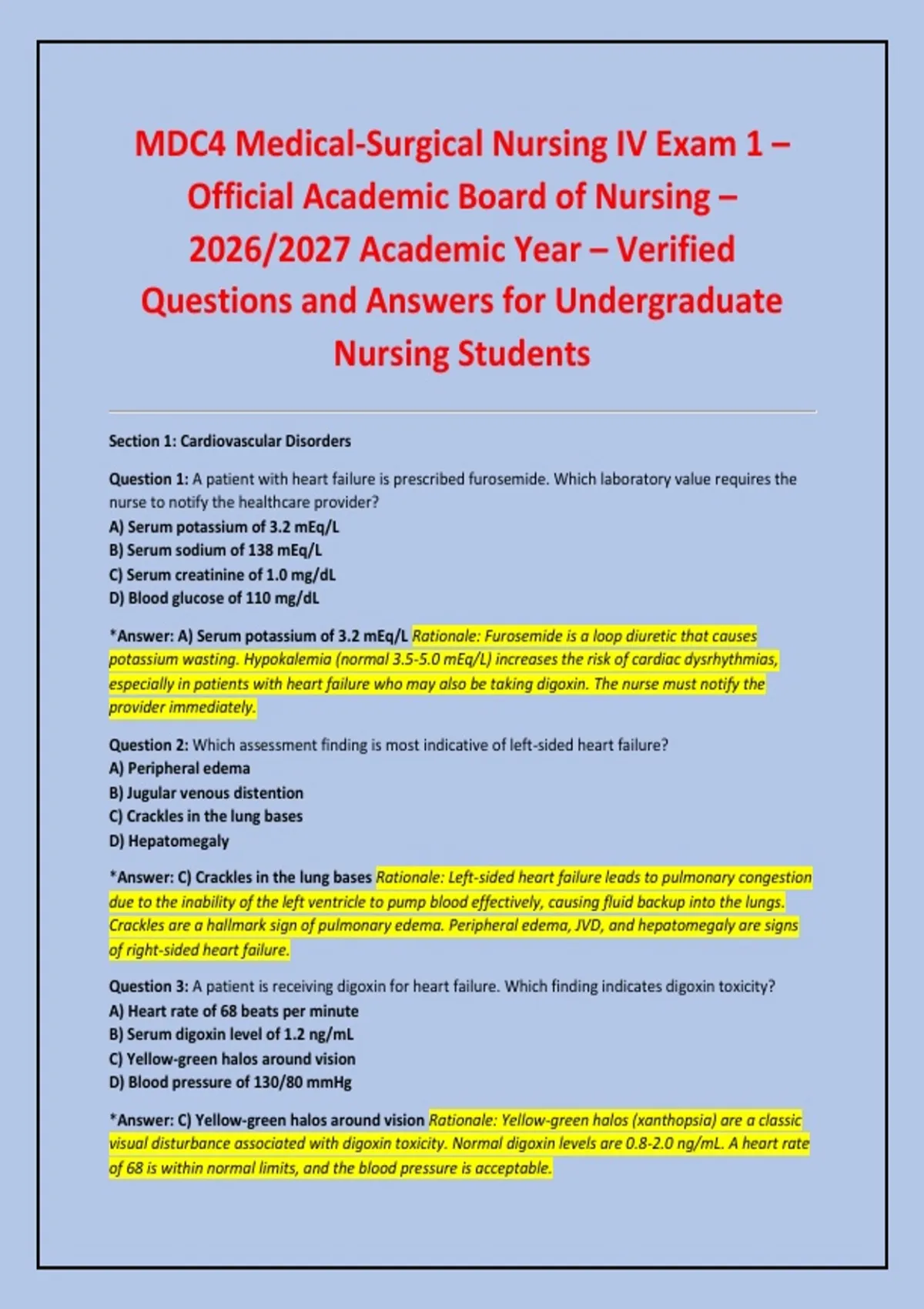 MDC4 Medical-Surgical Nursing IV Exam 1 – Official Academic Board of Nursing – 2026/2027 Academic Year – Verified Questions and Answers for Undergraduate Nursing Students

Section 1: Cardiovascular Disorders

Question 1: A patient with heart failure is prescribed furosemide. Which laboratory value requires the nurse to notify the healthcare provider?
A) Serum potassium of 3.2 mEq/L
B) Serum sodium of 138 mEq/L
C) Serum creatinine of 1.0 mg/dL
D) Blood glucose of 110 mg/dL

*Answer: A) Serum potassium of 3.2 mEq/L Rationale: Furosemide is a loop diuretic that causes potassium wasting. Hypokalemia (normal 3.5-5.0 mEq/L) increases the risk of cardiac dysrhythmias, especially in patients with heart failure who may also be taking digoxin. The nurse must notify the provider immediately.

Question 2: Which assessment finding is most indicative of left-sided heart failure?
A) Peripheral edema
B) Jugular venous distention
C) Crackles in the lung bases
D) Hepatomegaly

*Answer: C) Crackles in the lung bases Rationale: Left-sided heart failure leads to pulmonary congestion due to the inability of the left ventricle to pump blood effectively, causing fluid backup into the lungs. Crackles are a hallmark sign of pulmonary edema. Peripheral edema, JVD, and hepatomegaly are signs of right-sided heart failure.

Question 3: A patient is receiving digoxin for heart failure. Which finding indicates digoxin toxicity?
A) Heart rate of 68 beats per minute
B) Serum digoxin level of 1.2 ng/mL
C) Yellow-green halos around vision
D) Blood pressure of 130/80 mmHg

*Answer: C) Yellow-green halos around vision Rationale: Yellow-green halos (xanthopsia) are a classic visual disturbance associated with digoxin toxicity. Normal digoxin levels are 0.8-2.0 ng/mL. A heart rate of 68 is within normal limits, and the blood pressure is acceptable.